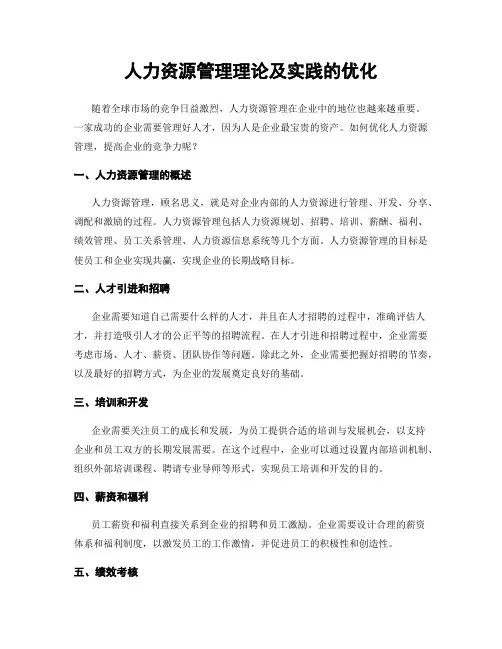 人力资源管理理论及实践的优化

随着全球市场的竞争日益激烈，人力资源管理在企业中的地位也越来越重要。一家成功的企业需要管理好人才，因为人是企业最宝贵的资产。如何优化人力资源管理，提高企业的竞争力呢？

一、人力资源管理的概述

人力资源管理，顾名思义，就是对企业内部的人力资源进行管理、开发、分享、调配和激励的过程。人力资源管理包括人力资源规划、招聘、培训、薪酬、福利、绩效管理、员工关系管理、人力资源信息系统等几个方面。人力资源管理的目标是使员工和企业实现共赢，实现企业的长期战略目标。

二、人才引进和招聘

企业需要知道自己需要什么样的人才，并且在人才招聘的过程中，准确评估人才，并打造吸引人才的公正平等的招聘流程。在人才引进和招聘过程中，企业需要考虑市场、人才、薪资、团队协作等问题。除此之外，企业需要把握好招聘的节奏，以及最好的招聘方式，为企业的发展奠定良好的基础。

三、培训和开发

企业需要关注员工的成长和发展，为员工提供合适的培训与发展机会，以支持企业和员工双方的长期发展需要。在这个过程中，企业可以通过设置内部培训机制、组织外部培训课程、聘请专业导师等形式，实现员工培训和开发的目的。

四、薪资和福利

员工薪资和福利直接关系到企业的招聘和员工激励。企业需要设计合理的薪资体系和福利制度，以激发员工的工作激情，并促进员工的积极性和创造性。

五、绩效考核